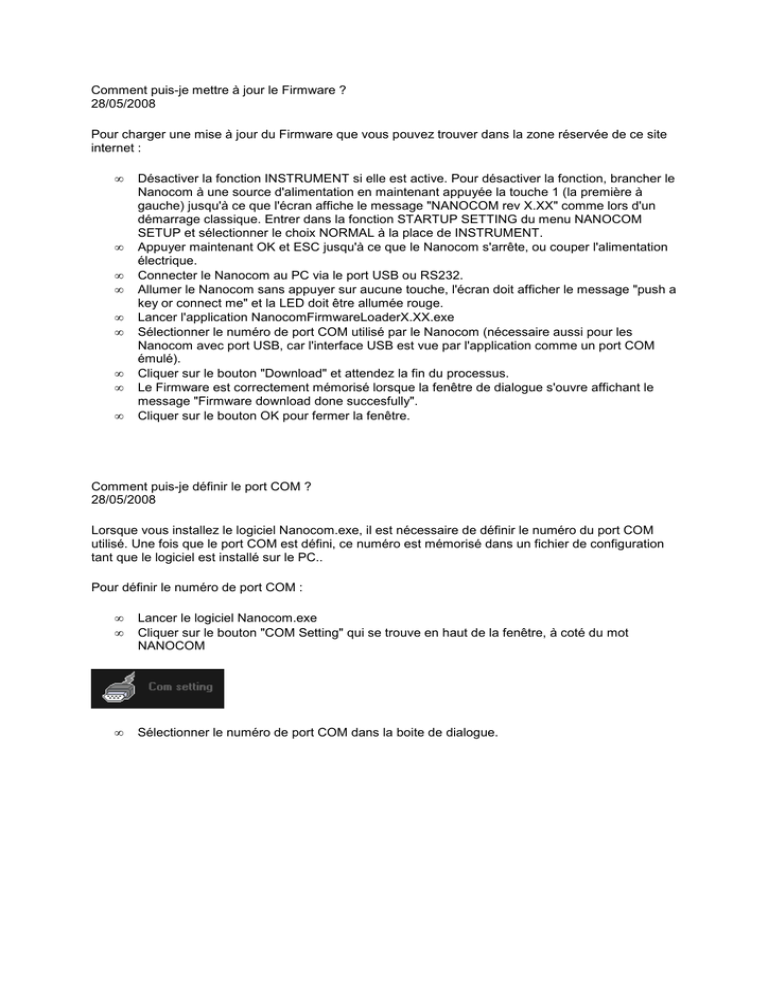 Comment puis-je mettre à jour le Firmware ?
28/05/2008

Pour charger une mise à jour du Firmware que vous pouvez trouver dans la zone réservée de ce site internet :

∞ Désactiver la fonction INSTRUMENT si elle est active. Pour désactiver la fonction, brancher le Nanocom à une source d'alimentation en maintenant appuyée la touche 1 (la première à gauche) jusqu'à ce que l'écran affiche le message "NANOCOM rev X.XX" comme lors d'un démarrage classique. Entrer dans la fonction STARTUP SETTING du menu NANOCOM SETUP et sélectionner le choix NORMAL à la place de INSTRUMENT.
∞ Appuyer maintenant OK et ESC jusqu'à ce que le Nanocom s'arrête, ou couper l'alimentation électrique.
∞ Connecter le Nanocom au PC via le port USB ou RS232.
∞ Allumer le Nanocom sans appuyer sur aucune touche, l'écran doit afficher le message "push a key or connect me" et la LED doit être allumée rouge.
∞ Lancer l'application NanocomFirmwareLoaderX.XX.exe
∞ Sélectionner le numéro de port COM utilisé par le Nanocom (nécessaire aussi pour les Nanocom avec port USB, car l'interface USB est vue par l'application comme un port COM émulé).
∞ Cliquer sur le bouton "Download" et attendez la fin du processus.
∞ Le Firmware est correctement mémorisé lorsque la fenêtre de dialogue s'ouvre affichant le message "Firmware download done succesfully".
∞ Cliquer sur le bouton OK pour fermer la fenêtre.

Comment puis-je définir le port COM ?
28/05/2008

Lorsque vous installez le logiciel Nanocom.exe, il est nécessaire de définir le numéro du port COM utilisé. Une fois que le port COM est défini, ce numéro est mémorisé dans un fichier de configuration tant que le logiciel est installé sur le PC..

Pour définir le numéro de port COM :

∞ Lancer le logiciel Nanocom.exe
∞ Cliquer sur le bouton "COM Setting" qui se trouve en haut de la fenêtre, à coté du mot NANOCOM

Com setting

∞ Sélectionner le numéro de port COM dans la boite de dialogue.